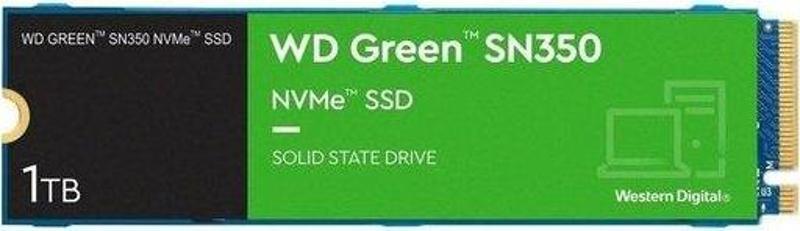 WD GREEN™ SN350 NVMe™ SSD

1TB

WD Green™ SN350

NVMe™ SSD

SOLID STATE DRIVE

Western Digital®